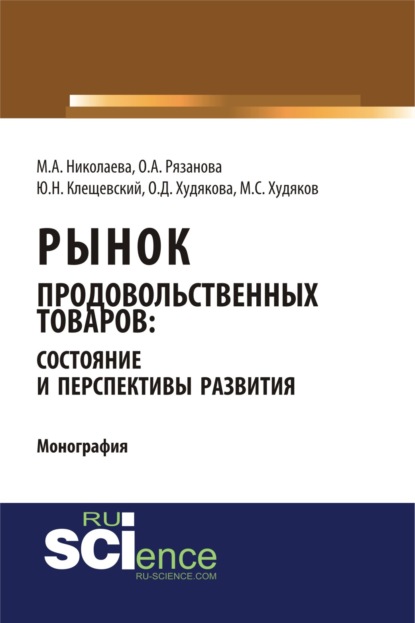 М.А. Николаева, О.А. Рязанова
Ю.Н. Клещевский, О.Д. Худякова, М.С. Худяков

РЫНОК
ПРОДОВОЛЬСТВЕННЫХ ТОВАРОВ:
СОСТОЯНИЕ И ПЕРСПЕКТИВЫ РАЗВИТИЯ

Монография

RU
SCIence
RU-SCIENCE.COM